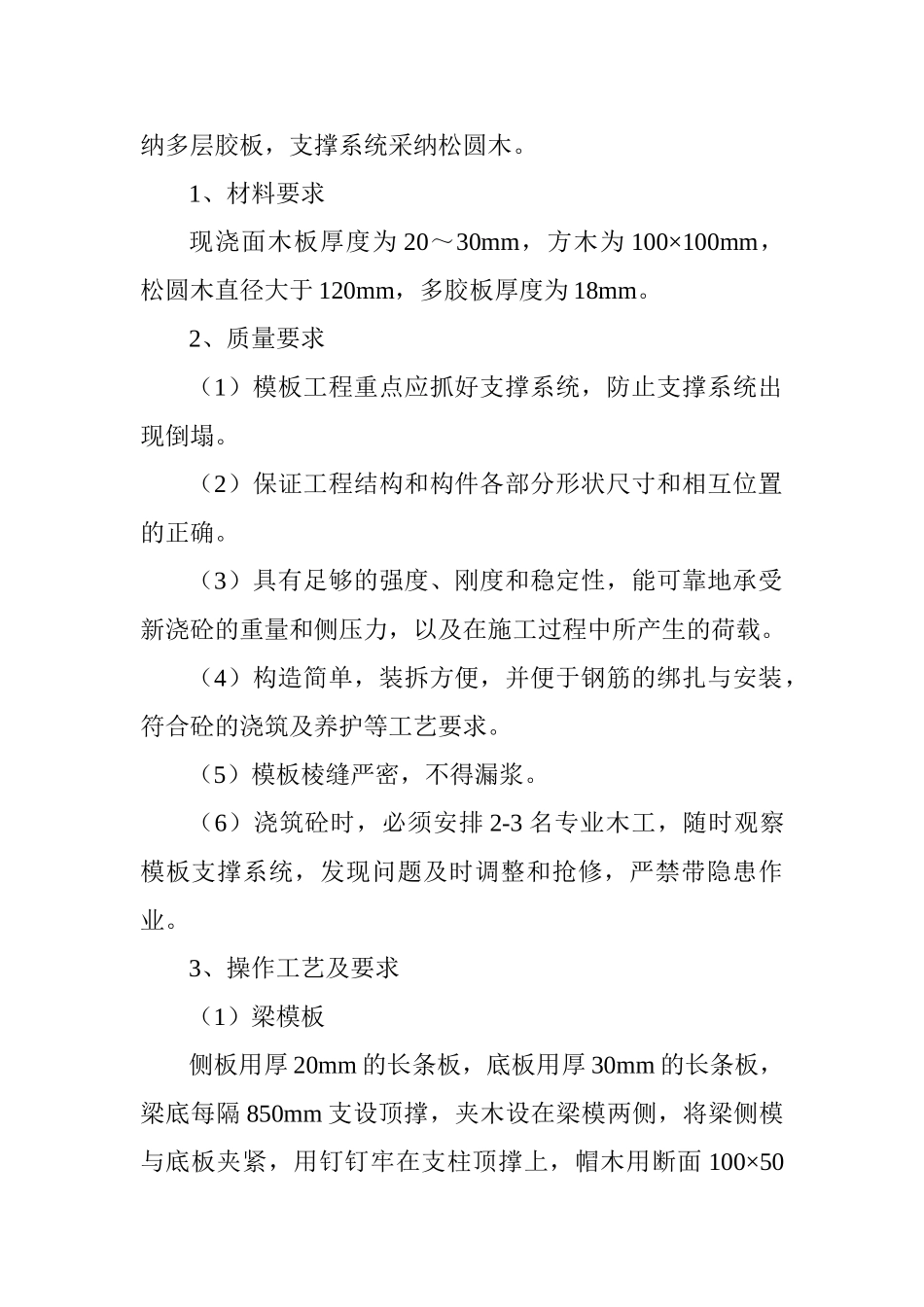 纳多层胶板，支撑系统采纳松圆木。

1、材料要求

现浇面木板厚度为 20～30mm，方木为 100×100mm，松圆木直径大于 120mm，多胶板厚度为 18mm。

2、质量要求

（1）模板工程重点应抓好支撑系统，防止支撑系统出现倒塌。

（2）保证工程结构和构件各部分形状尺寸和相互位置的正确。

（3）具有足够的强度、刚度和稳定性，能可靠地承受新浇砼的重量和侧压力，以及在施工过程中所产生的荷载。

（4）构造简单，装拆方便，并便于钢筋的绑扎与安装，符合砼的浇筑及养护等工艺要求。

（5）模板棱缝严密，不得漏浆。

（6）浇筑砼时，必须安排 2-3 名专业木工，随时观察模板支撑系统，发现问题及时调整和抢修，严禁带隐患作业。

3、操作工艺及要求

（1）梁模板

侧板用厚 20mm 的长条板，底板用厚 30mm 的长条板，梁底每隔 850mm 支设顶撑，夹木设在梁模两侧，将梁侧模与底板夹紧，用钉钉牢在支柱顶撑上，帽木用断面 100×50